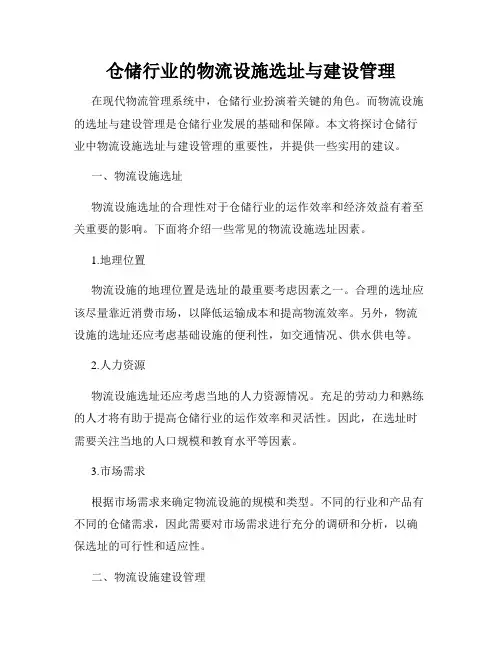 仓储行业的物流设施选址与建设管理

在现代物流管理系统中，仓储行业扮演着关键的角色。而物流设施的选址与建设管理是仓储行业发展的基础和保障。本文将探讨仓储行业中物流设施选址与建设管理的重要性，并提供一些实用的建议。

一、物流设施选址

物流设施选址的合理性对于仓储行业的运作效率和经济效益有着至关重要的影响。下面将介绍一些常见的物流设施选址因素。

1.地理位置

物流设施的地理位置是选址的最重要考虑因素之一。合理的选址应该尽量靠近消费市场，以降低运输成本和提高物流效率。另外，物流设施的选址还应考虑基础设施的便利性，如交通情况、供水供电等。

2.人力资源

物流设施选址还应考虑当地的人力资源情况。充足的劳动力和熟练的人才将有助于提高仓储行业的运作效率和灵活性。因此，在选址时需要关注当地的人口规模和教育水平等因素。

3.市场需求

根据市场需求来确定物流设施的规模和类型。不同的行业和产品有不同的仓储需求，因此需要对市场需求进行充分的调研和分析，以确保选址的可行性和适应性。

二、物流设施建设管理